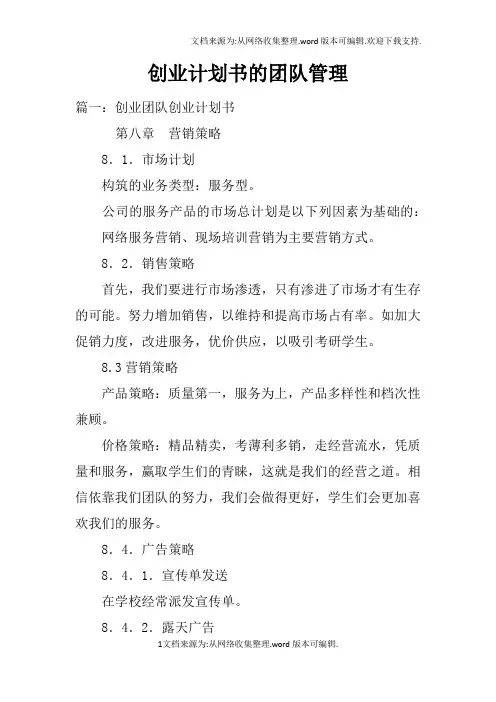 文档来源为:从网络收集整理.word版本可编辑.欢迎下载支持.

创业计划书的团队管理

篇一：创业团队创业计划书

第八章　营销策略

8．1．市场计划

构筑的业务类型：服务型。

公司的服务产品的市场总计划是以下列因素为基础的：

网络服务营销、现场培训营销为主要营销方式。

8．2．销售策略

首先，我们要进行市场渗透，只有渗进了市场才有生存的可能。努力增加销售，以维持和提高市场占有率。如加大促销力度，改进服务，优价供应，以吸引考研学生。

8.3营销策略

产品策略：质量第一，服务为上，产品多样性和档次性兼顾。

价格策略：精品精卖，考薄利多销，走经营流水，凭质量和服务，赢取学生们的青睐，这就是我们的经营之道。相信依靠我们团队的努力，我们会做得更好，学生们会更加喜欢我们的服务。

8．4．广告策略

8．4．1．宣传单发送

在学校经常派发宣传单。

8．4．2．露天广告

1文档来源为:从网络收集整理.word版本可编辑.